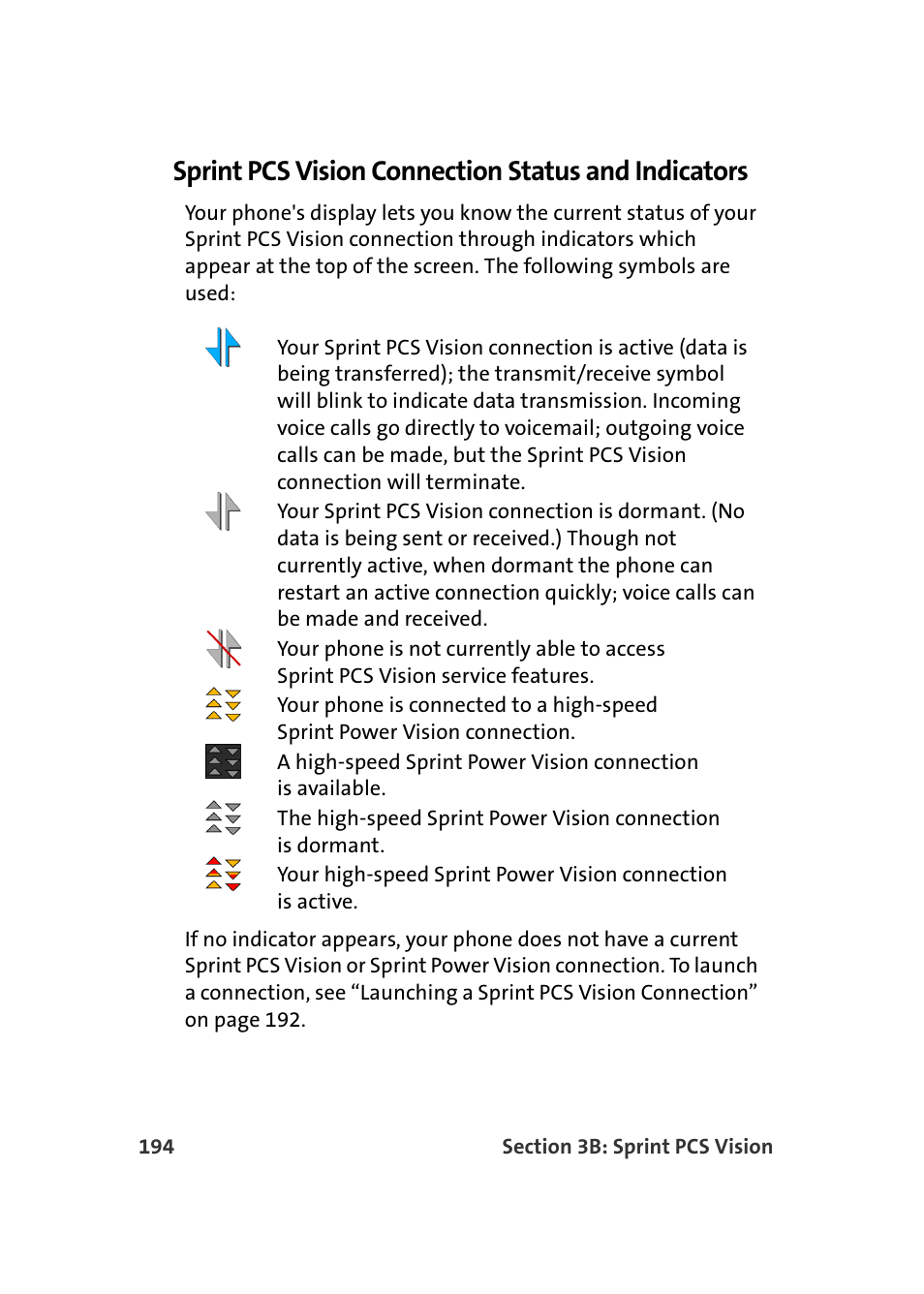 Sprint PCS Vision Connection Status and Indicators

Your phone's display lets you know the current status of your Sprint PCS Vision connection through indicators which appear at the top of the screen. The following symbols are used:

Your Sprint PCS Vision connection is active (data is being transferred); the transmit/receive symbol will blink to indicate data transmission. Incoming voice calls go directly to voicemail; outgoing voice calls can be made, but the Sprint PCS Vision connection will terminate.

Your Sprint PCS Vision connection is dormant. (No data is being sent or received.) Though not currently active, when dormant the phone can restart an active connection quickly; voice calls can be made and received.

Your phone is not currently able to access Sprint PCS Vision service features.

Your phone is connected to a high-speed Sprint Power Vision connection.

A high-speed Sprint Power Vision connection is available.

The high-speed Sprint Power Vision connection is dormant.

Your high-speed Sprint Power Vision connection is active.

If no indicator appears, your phone does not have a current Sprint PCS Vision or Sprint Power Vision connection. To launch a connection, see “Launching a Sprint PCS Vision Connection” on page 192.

194

Section 3B: Sprint PCS Vision